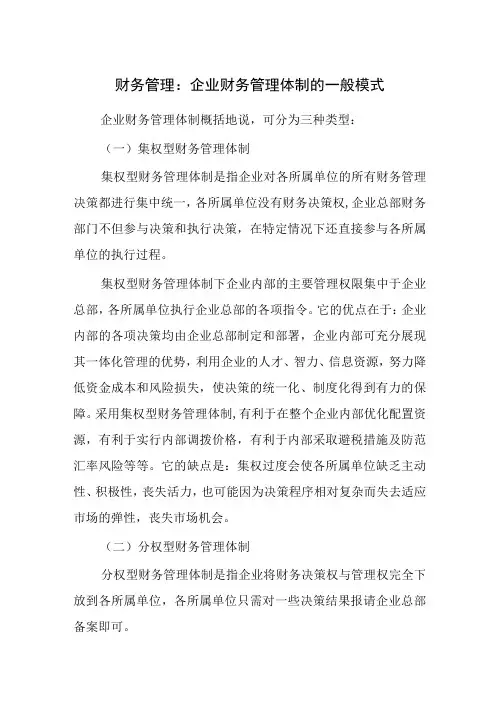 财务管理：企业财务管理体制的一般模式

企业财务管理体制概括地说，可分为三种类型：

（一）集权型财务管理体制

集权型财务管理体制是指企业对各所属单位的所有财务管理决策都进行集中统一，各所属单位没有财务决策权，企业总部财务部门不但参与决策和执行决策，在特定情况下还直接参与各所属单位的执行过程。

集权型财务管理体制下企业内部的主要管理权限集中于企业总部，各所属单位执行企业总部的各项指令。它的优点在于：企业内部的各项决策均由企业总部制定和部署，企业内部可充分展现其一体化管理的优势，利用企业的人才、智力、信息资源，努力降低资金成本和风险损失，使决策的统一化、制度化得到有力的保障。采用集权型财务管理体制，有利于在整个企业内部优化配置资源，有利于实行内部调拨价格，有利于内部采取避税措施及防范汇率风险等等。它的缺点是：集权过度会使各所属单位缺乏主动性、积极性，丧失活力，也可能因为决策程序相对复杂而失去适应市场的弹性，丧失市场机会。

（二）分权型财务管理体制

分权型财务管理体制是指企业将财务决策权与管理权完全下放到各所属单位，各所属单位只需对一些决策结果报请企业总部备案即可。